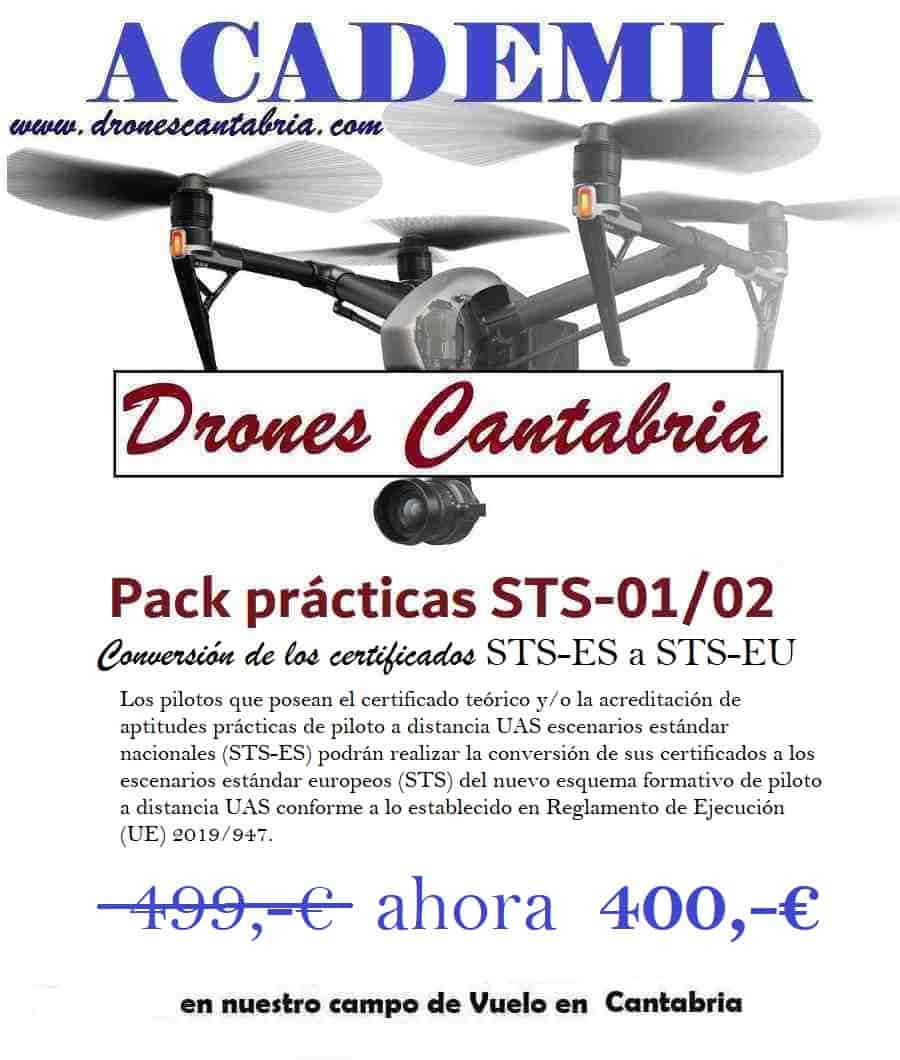 ACADEMIA

www.dronescantabria.com

Drones Cantabria

Pack prácticas STS-01/02

Conversión de los certificados STS-ES a STS-EU

Los pilotos que posean el certificado teórico y/o la acreditación de aptitudes prácticas de piloto a distancia UAS escenarios estándar nacionales (STS-ES) podrán realizar la conversión de sus certificados a los escenarios estándar europeos (STS) del nuevo esquema formativo de piloto a distancia UAS conforme a lo establecido en Reglamento de Ejecución (UE) 2019/947.

499,-€ ahora 400,-€

en nuestro campo de Vuelo en Cantabria